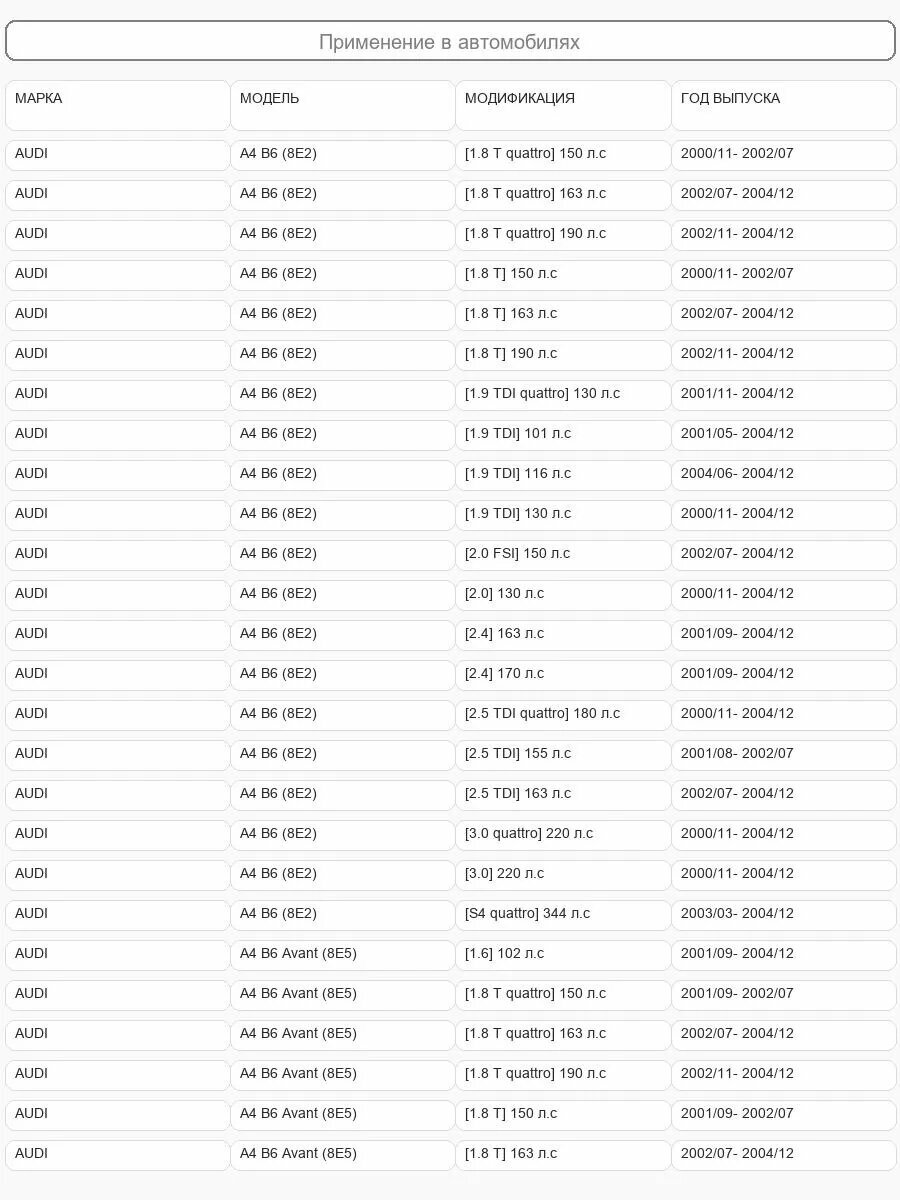 Применение в автомобилях

| МАРКА | МОДЕЛЬ | МОДИФИКАЦИЯ | ГОД ВЫПУСКА |
|---|---|---|---|
| AUDI | A4 B6 (8E2) | [1.8 T quattro] 150 л.с | 2000/11- 2002/07 |
| AUDI | A4 B6 (8E2) | [1.8 T quattro] 163 л.с | 2002/07- 2004/12 |
| AUDI | A4 B6 (8E2) | [1.8 T quattro] 190 л.с | 2002/11- 2004/12 |
| AUDI | A4 B6 (8E2) | [1.8 T] 150 л.с | 2000/11- 2002/07 |
| AUDI | A4 B6 (8E2) | [1.8 T] 163 л.с | 2002/07- 2004/12 |
| AUDI | A4 B6 (8E2) | [1.8 T] 190 л.с | 2002/11- 2004/12 |
| AUDI | A4 B6 (8E2) | [1.9 TDI quattro] 130 л.с | 2001/11- 2004/12 |
| AUDI | A4 B6 (8E2) | [1.9 TDI] 101 л.с | 2001/05- 2004/12 |
| AUDI | A4 B6 (8E2) | [1.9 TDI] 116 л.с | 2004/06- 2004/12 |
| AUDI | A4 B6 (8E2) | [1.9 TDI] 130 л.с | 2000/11- 2004/12 |
| AUDI | A4 B6 (8E2) | [2.0 FSI] 150 л.с | 2002/07- 2004/12 |
| AUDI | A4 B6 (8E2) | [2.0] 130 л.с | 2000/11- 2004/12 |
| AUDI | A4 B6 (8E2) | [2.4] 163 л.с | 2001/09- 2004/12 |
| AUDI | A4 B6 (8E2) | [2.4] 170 л.с | 2001/09- 2004/12 |
| AUDI | A4 B6 (8E2) | [2.5 TDI quattro] 180 л.с | 2000/11- 2004/12 |
| AUDI | A4 B6 (8E2) | [2.5 TDI] 155 л.с | 2001/08- 2002/07 |
| AUDI | A4 B6 (8E2) | [2.5 TDI] 163 л.с | 2002/07- 2004/12 |
| AUDI | A4 B6 (8E2) | [3.0 quattro] 220 л.с | 2000/11- 2004/12 |
| AUDI | A4 B6 (8E2) | [3.0] 220 л.с | 2000/11- 2004/12 |
| AUDI | A4 B6 (8E2) | [S4 quattro] 344 л.с | 2003/03- 2004/12 |
| AUDI | A4 B6 Avant (8E5) | [1.6] 102 л.с | 2001/09- 2004/12 |
| AUDI | A4 B6 Avant (8E5) | [1.8 T quattro] 150 л.с | 2001/09- 2002/07 |
| AUDI | A4 B6 Avant (8E5) | [1.8 T quattro] 163 л.с | 2002/07- 2004/12 |
| AUDI | A4 B6 Avant (8E5) | [1.8 T quattro] 190 л.с | 2002/11- 2004/12 |
| AUDI | A4 B6 Avant (8E5) | [1.8 T] 150 л.с | 2001/09- 2002/07 |
| AUDI | A4 B6 Avant (8E5) | [1.8 T] 163 л.с | 2002/07- 2004/12 |